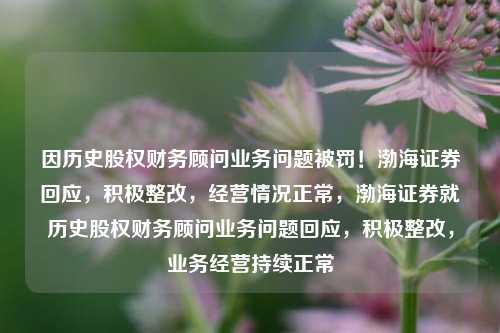 因历史股权财务顾问业务问题被罚！渤海证券回应，积极整改，经营情况正常，渤海证券就历史股权财务顾问业务问题回应，积极整改，业务经营持续正常